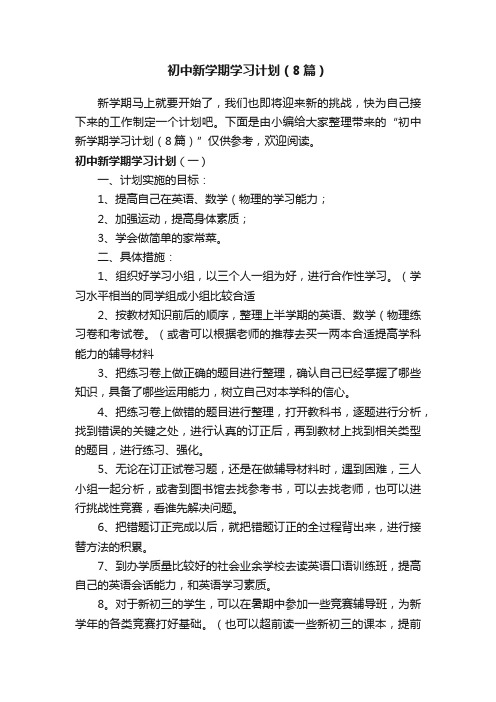 初中新学期学习计划（8篇）

新学期马上就要开始了，我们也即将迎来新的挑战，快为自己接下来的工作制定一个计划吧。下面是由小编给大家整理带来的“初中新学期学习计划（8篇）”仅供参考，欢迎阅读。

初中新学期学习计划（一）

一、计划实施的目标：

1、提高自己在英语、数学（物理的学习能力；

2、加强运动，提高身体素质；

3、学会做简单的家常菜。

二、具体措施：

1、组织好学习小组，以三个人一组为好，进行合作性学习。（学习水平相当的同学组成小组比较合适

2、按教材知识前后的顺序，整理上半学期的英语、数学（物理练习卷和考试卷。（或者可以根据老师的推荐去买一两本合适提高学科能力的辅导材料

3、把练习卷上做正确的题目进行整理，确认自己已经掌握了哪些知识，具备了哪些运用能力，树立自己对本学科的信心。

4、把练习卷上做错的题目进行整理，打开教科书，逐题进行分析，找到错误的关键之处，进行认真的订正后，再到教材上找到相关类型的题目，进行练习、强化。

5、无论在订正试卷习题，还是在做辅导材料时，遇到困难，三人小组一起分析，或者到图书馆去找参考书，可以去找老师，也可以进行挑战性竞赛，看谁先解决问题。

6、把错题订正完成以后，就把错题订正的全过程背出来，进行接替方法的积累。

7、到办学质量比较好的社会业余学校去读英语口语训练班，提高自己的英语会话能力，和英语学习素质。

8。对于新初三的学生，可以在暑期中参加一些竞赛辅导班，为新学年的各类竞赛打好基础。（也可以超前读一些新初三的课本，提前